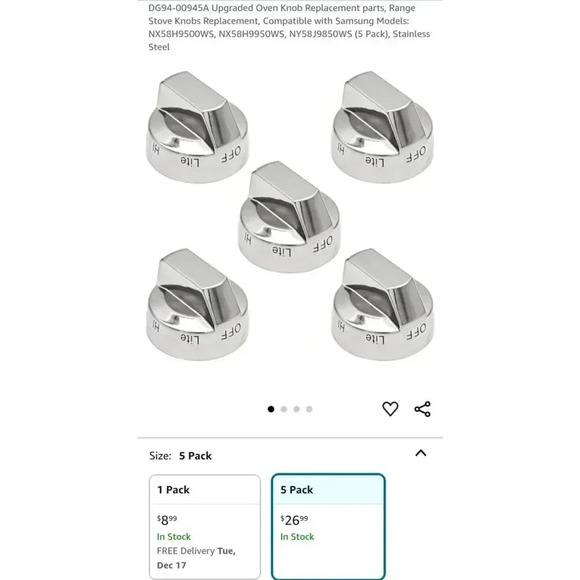 DG94-00945A Upgraded Oven Knob Replacement parts, Range Stove Knobs Replacement, Compatible with Samsung Models: NX58H9500WS, NX58H9950WS, NY58J9850WS (5 Pack), Stainless Steel

HI Lite OFF

HI Lite OFF

HI Lite OFF

HI Lite OFF

HI Lite OFF

Size: 5 Pack

1 Pack

$8^{99}$

In Stock

FREE Delivery Tue, Dec 17

5 Pack

$26^{99}$

In Stock